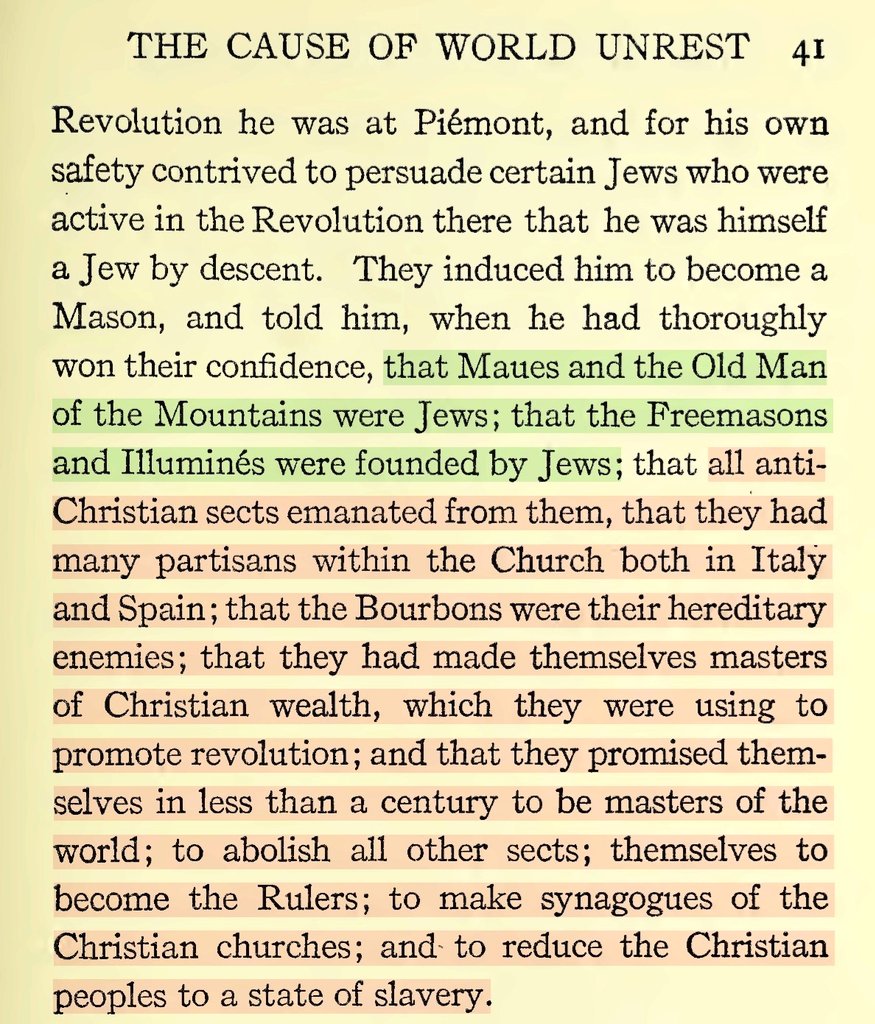 THE CAUSE OF WORLD UNREST 41

Revolution he was at Piémont, and for his own safety contrived to persuade certain Jews who were active in the Revolution there that he was himself a Jew by descent. They induced him to become a Mason, and told him, when he had thoroughly won their confidence, that Maues and the Old Man of the Mountains were Jews; that the Freemasons and Illuminés were founded by Jews; that all anti-Christian sects emanated from them, that they had many partisans within the Church both in Italy and Spain; that the Bourbons were their hereditary enemies; that they had made themselves masters of Christian wealth, which they were using to promote revolution; and that they promised themselves in less than a century to be masters of the world; to abolish all other sects; themselves to become the Rulers; to make synagogues of the Christian churches; and to reduce the Christian peoples to a state of slavery.